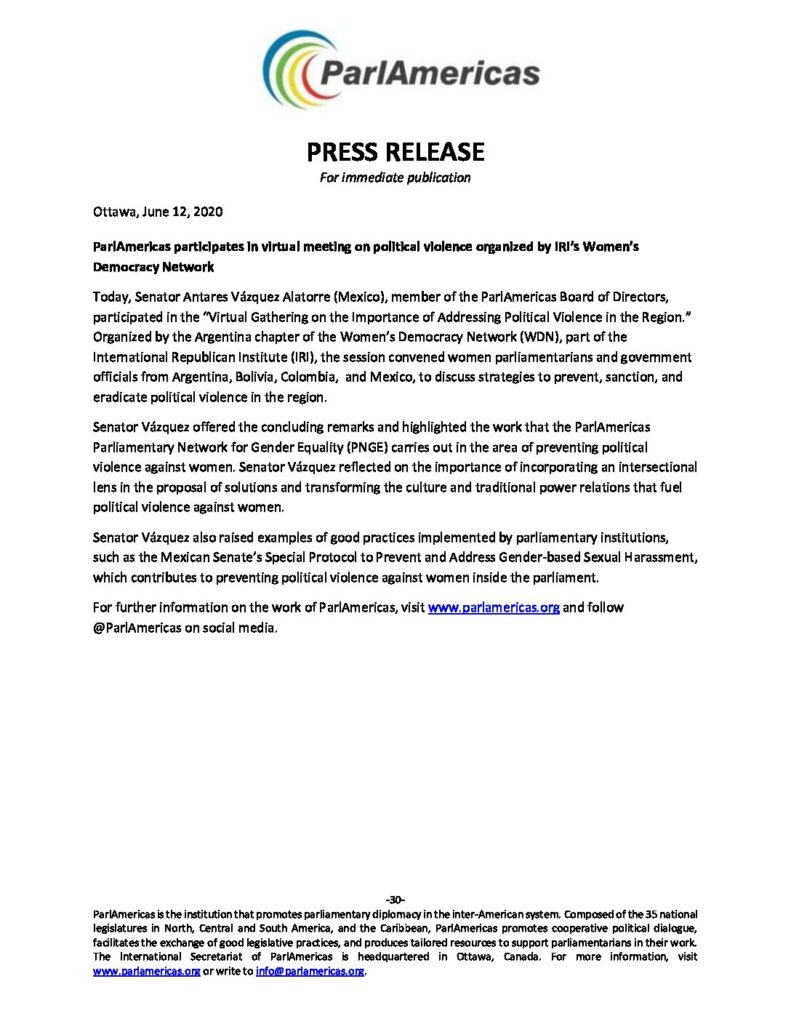 ParlAmericas

PRESS RELEASE

For immediate publication

Ottawa, June 12, 2020

ParlAmericas participates in virtual meeting on political violence organized by IRI's Women's Democracy Network

Today, Senator Antares Vázquez Alatorre (Mexico), member of the ParlAmericas Board of Directors, participated in the "Virtual Gathering on the Importance of Addressing Political Violence in the Region." Organized by the Argentina chapter of the Women's Democracy Network (WDN), part of the International Republican Institute (IRI), the session convened women parliamentarians and government officials from Argentina, Bolivia, Colombia, and Mexico, to discuss strategies to prevent, sanction, and eradicate political violence in the region.

Senator Vázquez offered the concluding remarks and highlighted the work that the ParlAmericas Parliamentary Network for Gender Equality (PNGE) carries out in the area of preventing political violence against women. Senator Vázquez reflected on the importance of incorporating an intersectional lens in the proposal of solutions and transforming the culture and traditional power relations that fuel political violence against women.

Senator Vázquez also raised examples of good practices implemented by parliamentary institutions, such as the Mexican Senate's Special Protocol to Prevent and Address Gender-based Sexual Harassment, which contributes to preventing political violence against women inside the parliament.

For further information on the work of ParlAmericas, visit www.parlamericas.org and follow @ParlAmericas on social media.

-30-

ParlAmericas is the institution that promotes parliamentary diplomacy in the inter-American system. Composed of the 35 national legislatures in North, Central and South America, and the Caribbean, ParlAmericas promotes cooperative political dialogue, facilitates the exchange of good legislative practices, and produces tailored resources to support parliamentarians in their work. The International Secretariat of ParlAmericas is headquartered in Ottawa, Canada. For more information, visit www.parlamericas.org or write to info@parlamericas.org.